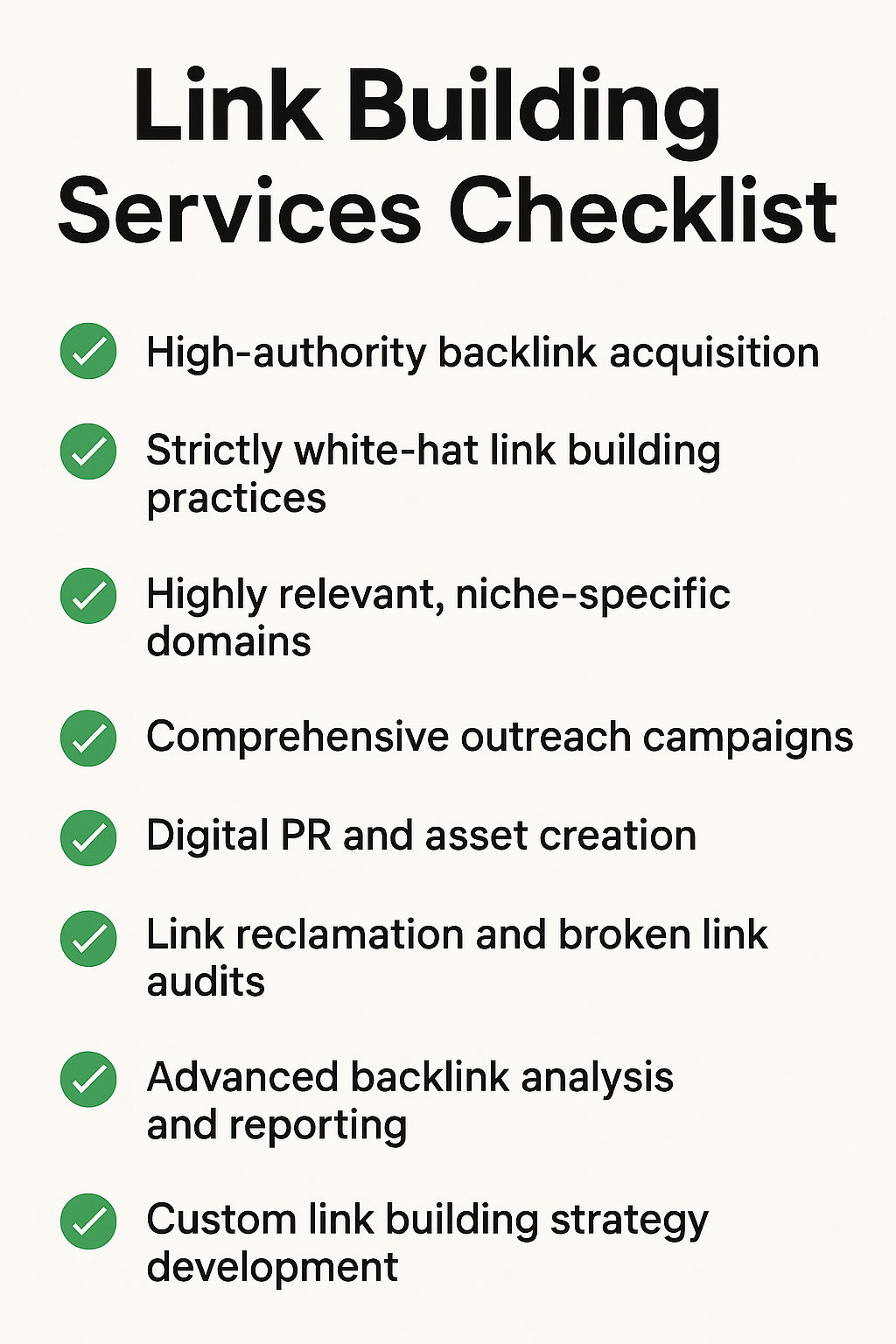 Link Building Services Checklist

High-authority backlink acquisition

Strictly white-hat link building practices

Highly relevant, niche-specific domains

Comprehensive outreach campaigns

Digital PR and asset creation

Link reclamation and broken link audits

Advanced backlink analysis and reporting

Custom link building strategy development